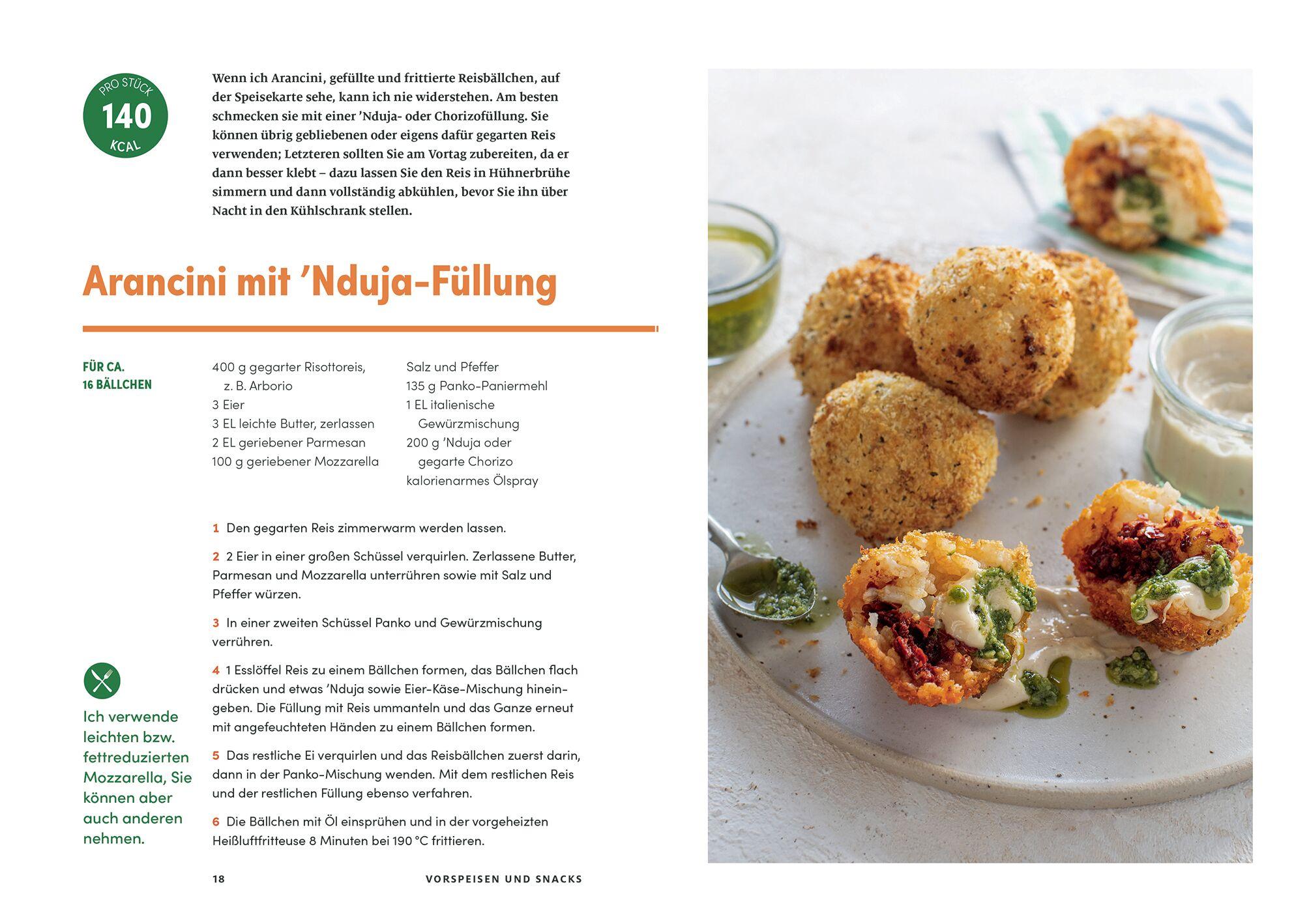 PRO STÜCK
140
KCAL

Wenn ich Arancini, gefüllte und frittierte Reisbällchen, auf der Speisekarte sehe, kann ich nie widerstehen. Am besten schmecken sie mit einer ’Nduja- oder Chorizofüllung. Sie können übrig gebliebenen oder eigens dafür gegarten Reis verwenden; Letzteren sollten Sie am Vortag zubereiten, da er dann besser klebt – dazu lassen Sie den Reis in Hühnerbrühe simmern und dann vollständig abkühlen, bevor Sie ihn über Nacht in den Kühlschrank stellen.

Arancini mit ’Nduja-Füllung

FÜR CA. 16 BÄLLCHEN

400 g gegarter Risottoreis, z. B. Arborio
3 Eier
3 EL leichte Butter, zerlassen
2 EL geriebener Parmesan
100 g geriebener Mozzarella

Salz und Pfeffer
135 g Panko-Paniermehl
1 EL italienische Gewürzmischung
200 g ’Nduja oder gegarte Chorizo
kalorienarmes Ölspray

1 Den gegarten Reis zimmerwarm werden lassen.

2 2 Eier in einer großen Schüssel verquirlen. Zerlassene Butter, Parmesan und Mozzarella unterrühren sowie mit Salz und Pfeffer würzen.

3 In einer zweiten Schüssel Panko und Gewürzmischung verrühren.

4 1 Esslöffel Reis zu einem Bällchen formen, das Bällchen flach drücken und etwas ’Nduja sowie Eier-Käse-Mischung hineingeben. Die Füllung mit Reis ummanteln und das Ganze erneut mit angefeuchteten Händen zu einem Bällchen formen.

5 Das restliche Ei verquirlen und das Reisbällchen zuerst darin, dann in der Panko-Mischung wenden. Mit dem restlichen Reis und der restlichen Füllung ebenso verfahren.

6 Die Bällchen mit Öl einsprühen und in der vorgeheizten Heißluftfritteuse 8 Minuten bei 190 °C frittieren.

Ich verwende leichten bzw. fettreduzierten Mozzarella, Sie können aber auch anderen nehmen.

18 VORSPEISEN UND SNACKS